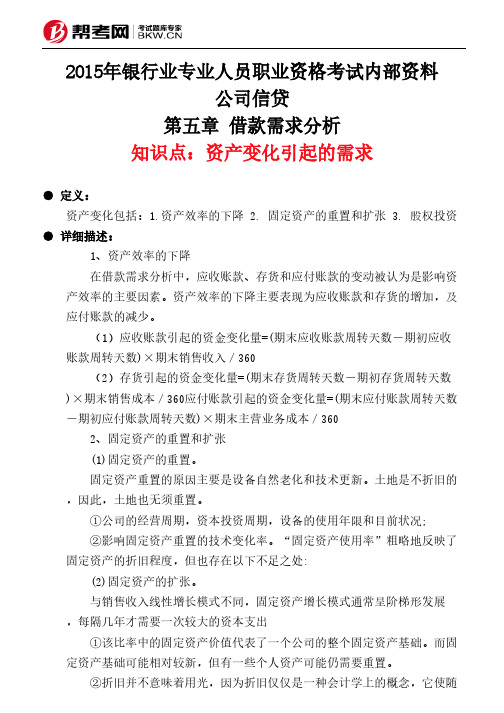 帮考网 考试题库专家 BKW.CN

2015年银行业专业人员职业资格考试内部资料

公司信贷

第五章 借款需求分析

知识点：资产变化引起的需求

● 定义：

资产变化包括：1.资产效率的下降 2. 固定资产的重置和扩张 3. 股权投资

● 详细描述：

1、资产效率的下降

在借款需求分析中，应收账款、存货和应付账款的变动被认为是影响资产效率的主要因素。资产效率的下降主要表现为应收账款和存货的增加，及应付账款的减少。

（1）应收账款引起的资金变化量=(期末应收账款周转天数－期初应收账款周转天数)×期末销售收入／360

（2）存货引起的资金变化量=(期末存货周转天数－期初存货周转天数)×期末销售成本／360应付账款引起的资金变化量=(期末应付账款周转天数－期初应付账款周转天数)×期末主营业务成本／360

2、固定资产的重置和扩张

⑴固定资产的重置。

固定资产重置的原因主要是设备自然老化和技术更新。土地是不折旧的，因此，土地也无须重置。

①公司的经营周期，资本投资周期，设备的使用年限和目前状况;

②影响固定资产重置的技术变化率。“固定资产使用率”粗略地反映了固定资产的折旧程度，但也存在以下不足之处:

⑵固定资产的扩张。

与销售收入线性增长模式不同，固定资产增长模式通常呈阶梯形发展，每隔几年才需要一次较大的资本支出

①该比率中的固定资产价值代表了一个公司的整个固定资产基础。而固定资产基础可能相对较新，但有一些个人资产可能仍需要重置。

②折旧并不意味着用光，因为折旧仅仅是一种会计学上的概念，它使随